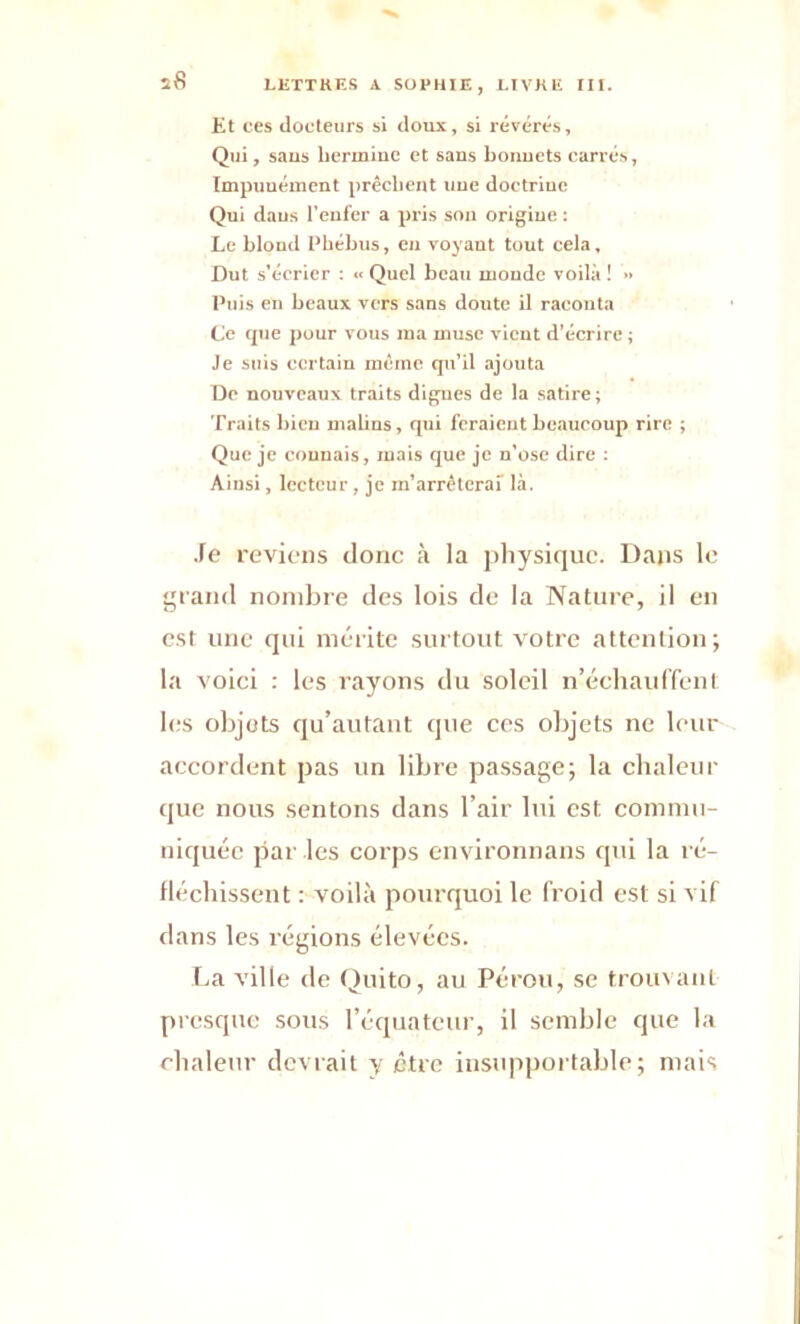 28 LETTRES A SOPHIE, LIVRE III.

Et ces docteurs si doux, si révérés,
Qui, sans hermine et sans bonnets carrés,
Impunément prêchent une doctrine
Qui dans l'enfer a pris son origine :
Le blond Phébus, en voyant tout cela,
Dut s'écrier : « Quel beau monde voilà ! »
Puis en beaux vers sans doute il raconta
Ce que pour vous ma muse vient d'écrire ;
Je suis certain même qu'il ajouta
De nouveaux traits dignes de la satire ;
Traits bien malins, qui feraient beaucoup rire ;
Que je connais, mais que je n'ose dire :
Ainsi, lecteur, je m'arrêterai là.

Je reviens donc à la physique. Dans le grand nombre des lois de la Nature, il en est une qui mérite surtout votre attention ; la voici : les rayons du soleil n'échauffent les objets qu'autant que ces objets ne leur accordent pas un libre passage ; la chaleur que nous sentons dans l'air lui est communiquée par les corps environnans qui la réfléchissent : voilà pourquoi le froid est si vif dans les régions élevées.

La ville de Quito, au Pérou, se trouvant presque sous l'équateur, il semble que la chaleur devrait y être insupportable ; mais